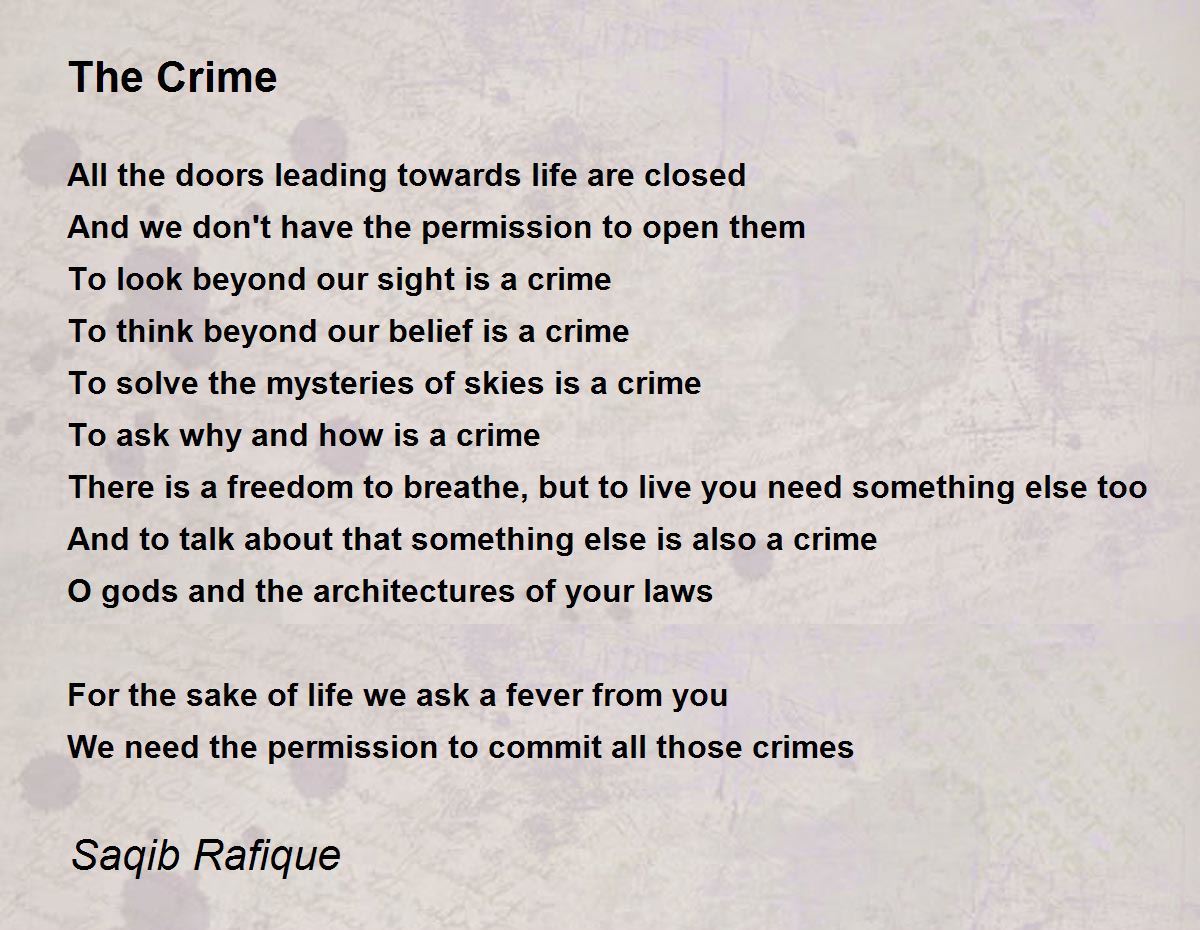 The Crime

All the doors leading towards life are closed
And we don't have the permission to open them
To look beyond our sight is a crime
To think beyond our belief is a crime
To solve the mysteries of skies is a crime
To ask why and how is a crime
There is a freedom to breathe, but to live you need something else too
And to talk about that something else is also a crime
O gods and the architectures of your laws

For the sake of life we ask a fever from you
We need the permission to commit all those crimes

Saqib Rafique